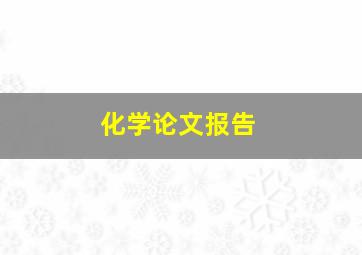 化学论文报告